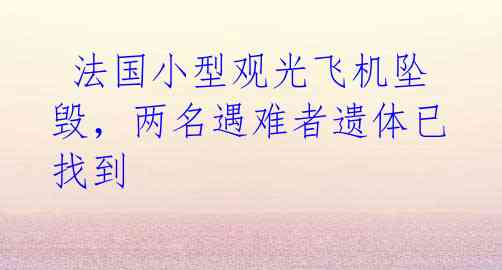 法国小型观光飞机坠毁，两名遇难者遗体已找到